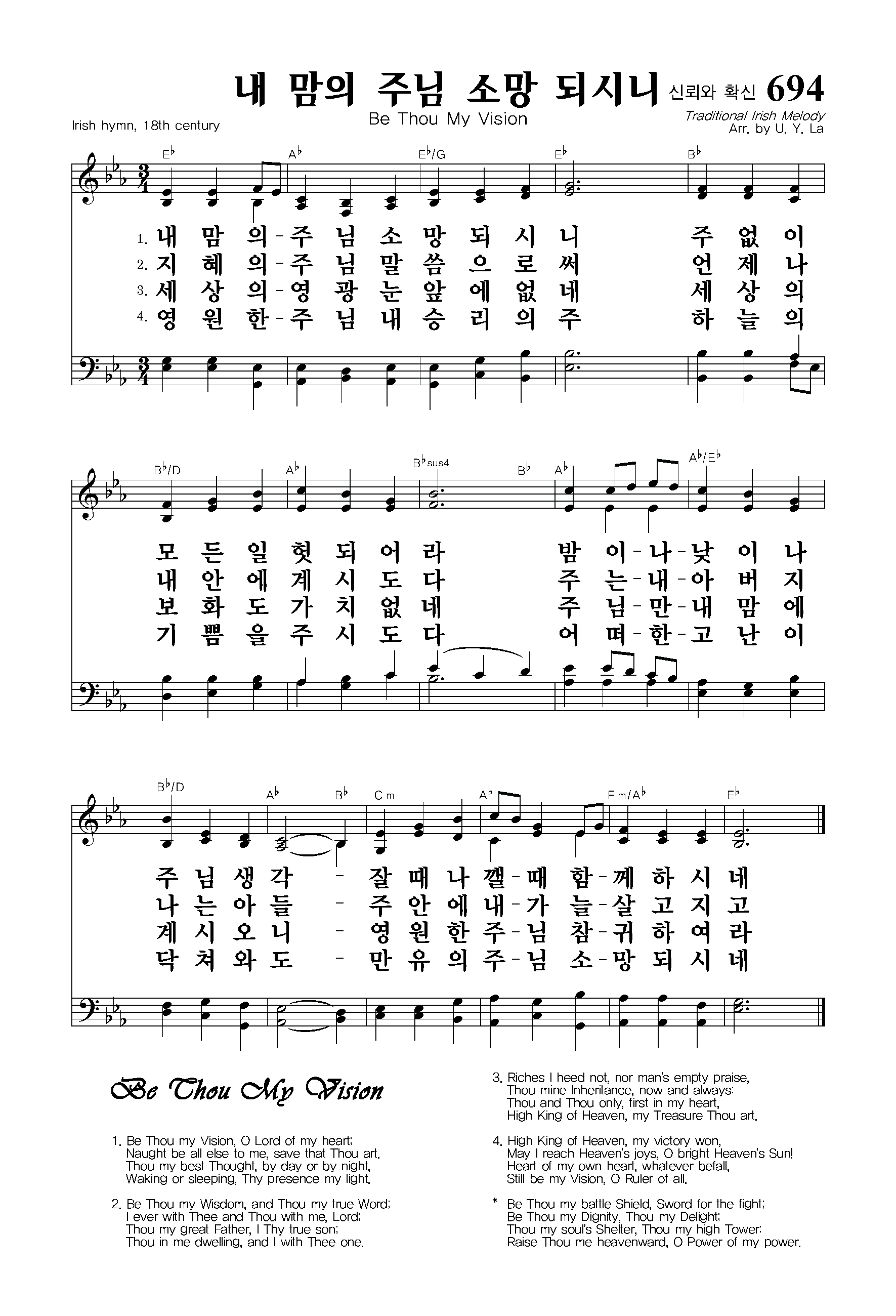 내 맘의 주님 소망 되시니 신뢰와 확신 694

Be Thou My Vision

Irish hymn, 18th century

Traditional Irish Melody
Arr. by U. Y. La

E♭ A♭ E♭/G E♭ B♭

1. 내 맘 의-주 님 소 망 되 시 니 주 없 이
2. 지 혜 의-주 님 말 씀 으 로 써 언 제 나
3. 세 상 의-영 광 눈 앞 에 없 네 세 상 의
4. 영 원 한-주 님 내 승 리 의 주 하 늘 의

B♭/D A♭ B♭sus4 B♭ A♭ A♭/E♭

모 든 일 헛 되 어 라 밤 이-나-낮 이 나
내 안 에 계 시 도 다 주 는-내-아 버 지
보 화 도 가 치 없 네 주 님-만-내 맘 에
기 쁨 을 주 시 도 다 어 떠-한-고 난 이

B♭/D A♭ B♭ Cm A♭ Fm/A♭ E♭

주 님 생 각 - 잘 때 나 깰-때 함-께 하 시 네
나 는 아 들 - 주 안 에 내-가 늘-살 고 지 고
계 시 오 니 - 영 원 한 주-님 참-귀 하 여 라
닥 쳐 와 도 - 만 유 의 주-님 소-망 되 시 네

Be Thou My Vision

1. Be Thou my Vision, O Lord of my heart;
Naught be all else to me, save that Thou art.
Thou my best Thought, by day or by night,
Waking or sleeping, Thy presence my light.

2. Be Thou my Wisdom, and Thou my true Word;
I ever with Thee and Thou with me, Lord;
Thou my great Father, I Thy true son;
Thou in me dwelling, and I with Thee one.

3. Riches I heed not, nor man's empty praise,
Thou mine Inheritance, now and always:
Thou and Thou only, first in my heart,
High King of Heaven, my Treasure Thou art.

4. High King of Heaven, my victory won,
May I reach Heaven's joys, O bright Heaven's Sun!
Heart of my own heart, whatever befall,
Still be my Vision, O Ruler of all.

* Be Thou my battle Shield, Sword for the fight;
Be Thou my Dignity, Thou my Delight;
Thou my soul's Shelter, Thou my high Tower:
Raise Thou me heavenward, O Power of my power.